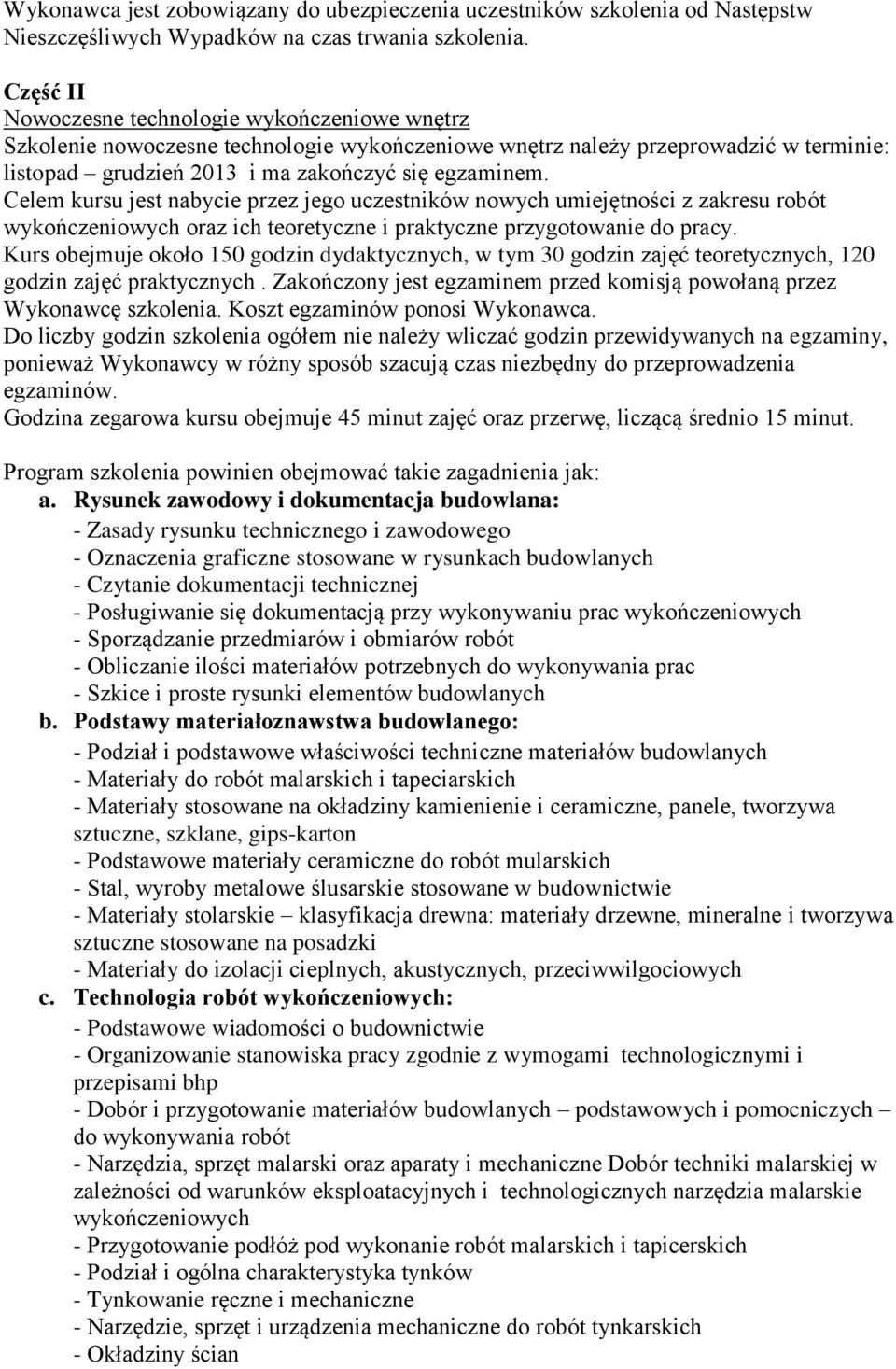 Wykonawca jest zobowiązany do ubezpieczenia uczestników szkolenia od Następstw Nieszczęśliwych Wypadków na czas trwania szkolenia.

Część II
Nowoczesne technologie wykończeniowe wnętrz
Szkolenie nowoczesne technologie wykończeniowe wnętrz należy przeprowadzić w terminie: listopad – grudzień 2013 i ma zakończyć się egzaminem.
Celem kursu jest nabycie przez jego uczestników nowych umiejętności z zakresu robót wykończeniowych oraz ich teoretyczne i praktyczne przygotowanie do pracy.
Kurs obejmuje około 150 godzin dydaktycznych, w tym 30 godzin zajęć teoretycznych, 120 godzin zajęć praktycznych . Zakończony jest egzaminem przed komisją powołaną przez Wykonawcę szkolenia. Koszt egzaminów ponosi Wykonawca.
Do liczby godzin szkolenia ogółem nie należy wliczać godzin przewidywanych na egzaminy, ponieważ Wykonawcy w różny sposób szacują czas niezbędny do przeprowadzenia egzaminów.
Godzina zegarowa kursu obejmuje 45 minut zajęć oraz przerwę, liczącą średnio 15 minut.

Program szkolenia powinien obejmować takie zagadnienia jak:
a. Rysunek zawodowy i dokumentacja budowlana:
- Zasady rysunku technicznego i zawodowego
- Oznaczenia graficzne stosowane w rysunkach budowlanych
- Czytanie dokumentacji technicznej
- Posługiwanie się dokumentacją przy wykonywaniu prac wykończeniowych
- Sporządzanie przedmiarów i obmiarów robót
- Obliczanie ilości materiałów potrzebnych do wykonywania prac
- Szkice i proste rysunki elementów budowlanych
b. Podstawy materiałoznawstwa budowlanego:
- Podział i podstawowe właściwości techniczne materiałów budowlanych
- Materiały do robót malarskich i tapeciarskich
- Materiały stosowane na okładziny kamienienie i ceramiczne, panele, tworzywa sztuczne, szklane, gips-karton
- Podstawowe materiały ceramiczne do robót mularskich
- Stal, wyroby metalowe ślusarskie stosowane w budownictwie
- Materiały stolarskie – klasyfikacja drewna: materiały drzewne, mineralne i tworzywa sztuczne stosowane na posadzki
- Materiały do izolacji cieplnych, akustycznych, przeciwwilgociowych
c. Technologia robót wykończeniowych:
- Podstawowe wiadomości o budownictwie
- Organizowanie stanowiska pracy zgodnie z wymogami technologicznymi i przepisami bhp
- Dobór i przygotowanie materiałów budowlanych – podstawowych i pomocniczych – do wykonywania robót
- Narzędzia, sprzęt malarski oraz aparaty i mechaniczne Dobór techniki malarskiej w zależności od warunków eksploatacyjnych i technologicznych narzędzia malarskie wykończeniowych
- Przygotowanie podłóż pod wykonanie robót malarskich i tapicerskich
- Podział i ogólna charakterystyka tynków
- Tynkowanie ręczne i mechaniczne
- Narzędzie, sprzęt i urządzenia mechaniczne do robót tynkarskich
- Okładziny ścian